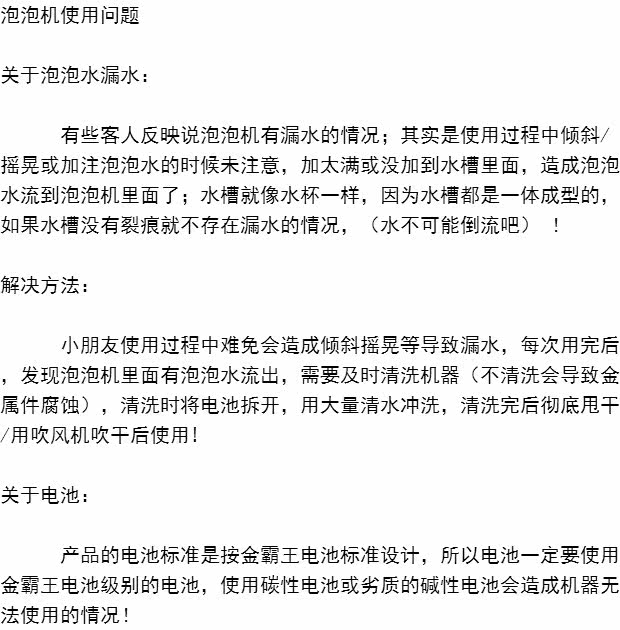 泡泡机使用问题

关于泡泡水漏水：

有些客人反映说泡泡机有漏水的情况；其实是使用过程中倾斜/摇晃或加注泡泡水的时候未注意，加太满或没加到水槽里面，造成泡泡水流到泡泡机里面了；水槽就像水杯一样，因为水槽都是一体成型的，如果水槽没有裂痕就不存在漏水的情况，（水不可能倒流吧）！

解决方法：

小朋友使用过程中难免会造成倾斜摇晃等导致漏水，每次用完后，发现泡泡机里面有泡泡水流出，需要及时清洗机器（不清洗会导致金属件腐蚀），清洗时将电池拆开，用大量清水冲洗，清洗完后彻底甩干/用吹风机吹干后使用！

关于电池：

产品的电池标准是按金霸王电池标准设计，所以电池一定要使用金霸王电池级别的电池，使用碳性电池或劣质的碱性电池会造成机器无法使用的情况！